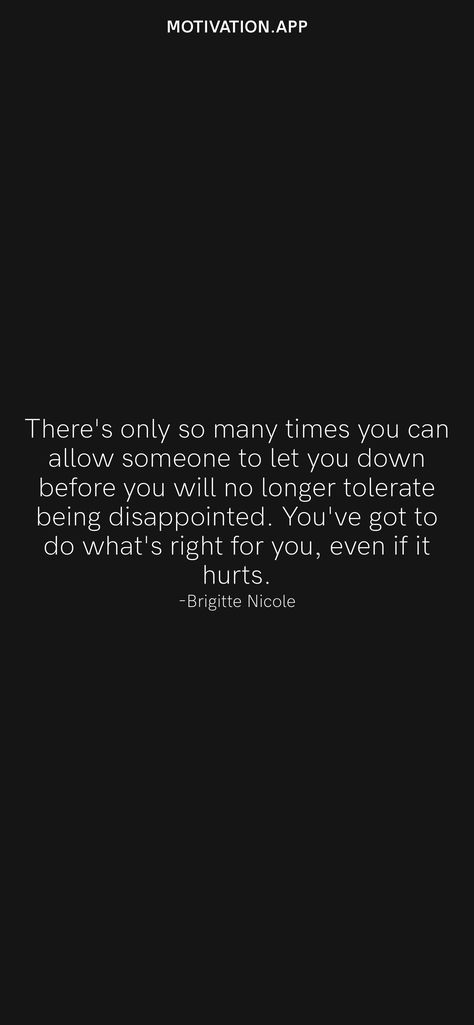 MOTIVATION.APP

There's only so many times you can allow someone to let you down before you will no longer tolerate being disappointed. You've got to do what's right for you, even if it hurts.

-Brigitte Nicole